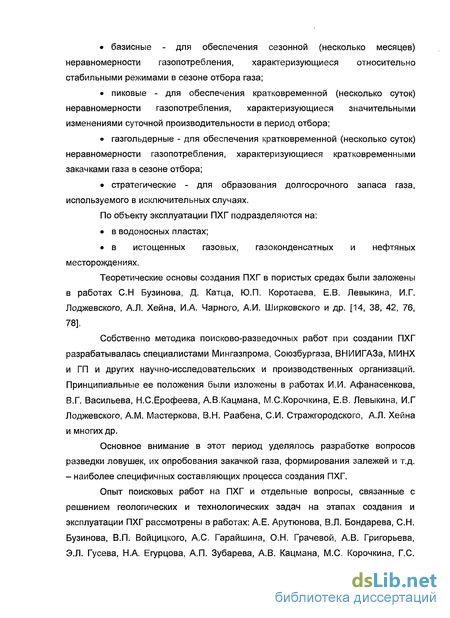 • базисные - для обеспечения сезонной (несколько месяцев) неравномерности газопотребления, характеризующиеся относительно стабильными режимами в сезоне отбора газа;

• пиковые - для обеспечения кратковременной (несколько суток) неравномерности газопотребления, характеризующиеся значительными изменениями суточной производительности в период отбора;

• газгольдерные - для обеспечения кратковременной (несколько суток) неравномерности газопотребления, характеризующиеся кратковременными закачками газа в сезоне отбора;

• стратегические - для образования долгосрочного запаса газа, используемого в исключительных случаях.

По объекту эксплуатации ПХГ подразделяются на:

• в водоносных пластах;

• в истощенных газовых, газоконденсатных и нефтяных месторождениях.

Теоретические основы создания ПХГ в пористых средах были заложены в работах С.Н Бузинова, Д. Катца, Ю.П. Коротаева, Е.В. Левыкина, И.Г. Лоджевского, А.Л. Хейна, И.А. Чарного, А.И. Ширковского и др. [14, 38, 42, 76, 78].

Собственно методика поисково-разведочных работ при создании ПХГ разрабатывалась специалистами Мингазпрома, Союзбургаза, ВНИИГАЗа, МИНХ и ГП и других научно-исследовательских и производственных организаций. Принципиальные ее положения были изложены в работах И.И. Афанасенкова, В.Г. Васильева, Н.С.Ерофеева, А.В.Кацмана, М.С.Корочкина, Е.В. Левыкина, И.Г Лоджевского, А.М. Мастеркова, В.Н. Раабена, С.И. Стражгородского, А.Л. Хейна и многих др.

Основное внимание в этот период уделялось разработке вопросов разведки ловушек, их опробования закачкой газа, формирования залежей и т.д. – наиболее специфичных составляющих процесса создания ПХГ.

Опыт поисковых работ на ПХГ и отдельные вопросы, связанные с решением геологических и технологических задач на этапах создания и эксплуатации ПХГ рассмотрены в работах: А.Е. Арутюнова, В.Л. Бондарева, С.Н. Бузинова, В.П. Войцицкого, А.С. Гарайшина, О.Н. Грачевой, А.В. Григорьева, Э.Л. Гусева, Н.А. Егурцова, А.П. Зубарева, А.В. Кацмана, М.С. Корочкина, Г.С.

dsLib.net
библиотека диссертаций